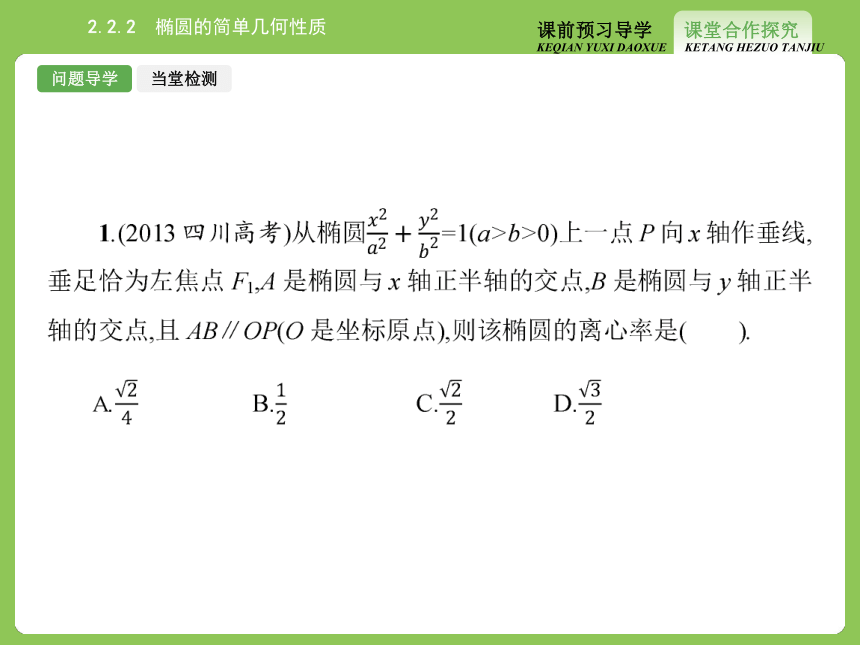 2.2.2　椭圆的简单几何性质

课前预习导学
KEQIAN YUXI DAOXUE

课堂合作探究
KETANG HEZUO TANJIU

问题导学

当堂检测

1.(2013 四川高考)从椭圆$\frac{x^2}{a^2}+\frac{y^2}{b^2}=1(a>b>0)$上一点 $P$ 向 $x$ 轴作垂线,垂足恰为左焦点 $F_1$,$A$ 是椭圆与 $x$ 轴正半轴的交点,$B$ 是椭圆与 $y$ 轴正半轴的交点,且 $AB // OP$($O$ 是坐标原点),则该椭圆的离心率是(　　).

A.$\frac{\sqrt{2}}{4}$

B.$\frac{1}{2}$

C.$\frac{\sqrt{2}}{2}$

D.$\frac{\sqrt{3}}{2}$